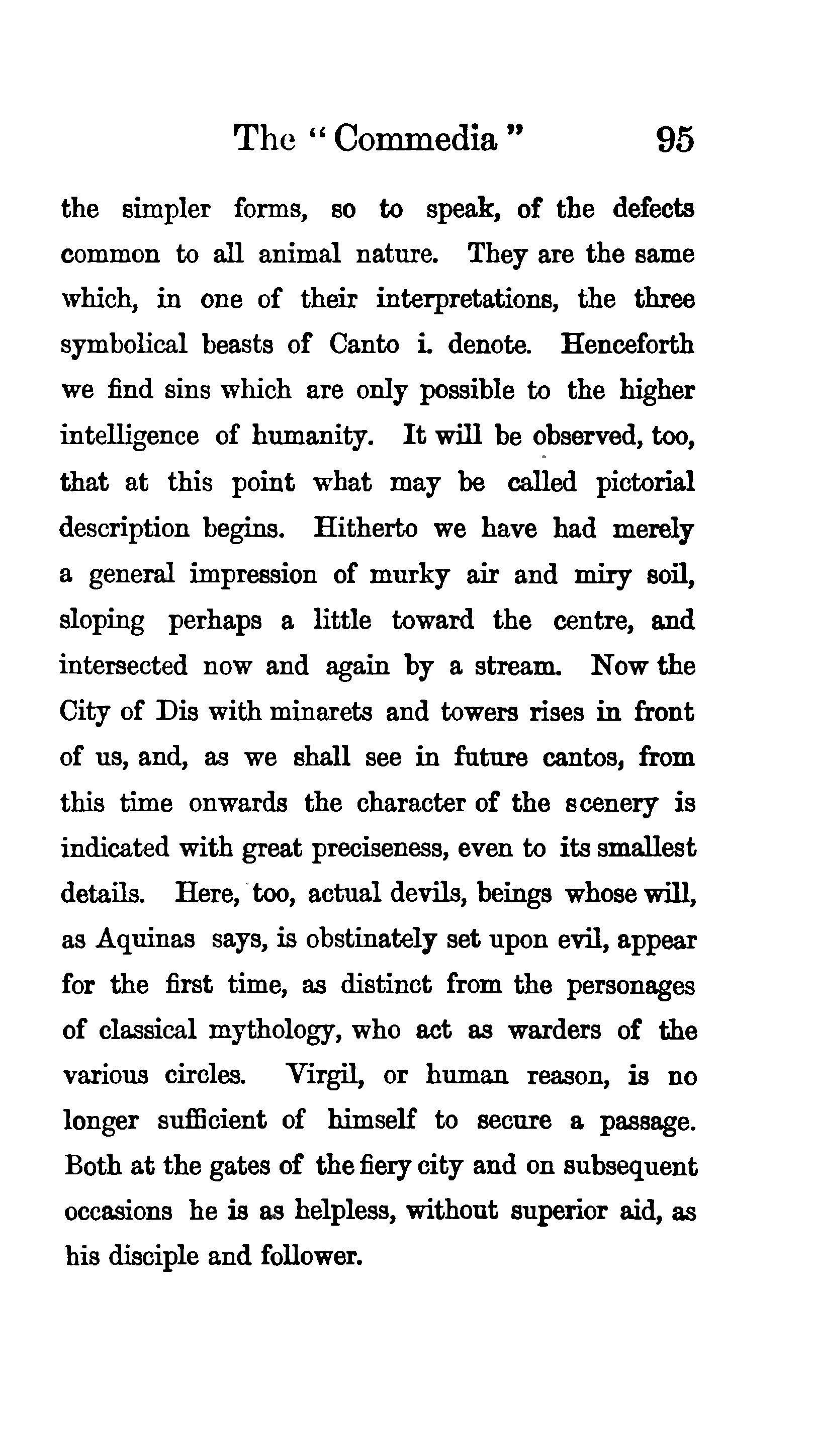 The "Commedia" 95

the simpler forms, so to speak, of the defects common to all animal nature. They are the same which, in one of their interpretations, the three symbolical beasts of Canto i. denote. Henceforth we find sins which are only possible to the higher intelligence of humanity. It will be observed, too, that at this point what may be called pictorial description begins. Hitherto we have had merely a general impression of murky air and miry soil, sloping perhaps a little toward the centre, and intersected now and again by a stream. Now the City of Dis with minarets and towers rises in front of us, and, as we shall see in future cantos, from this time onwards the character of the scenery is indicated with great preciseness, even to its smallest details. Here, too, actual devils, beings whose will, as Aquinas says, is obstinately set upon evil, appear for the first time, as distinct from the personages of classical mythology, who act as warders of the various circles. Virgil, or human reason, is no longer sufficient of himself to secure a passage. Both at the gates of the fiery city and on subsequent occasions he is as helpless, without superior aid, as his disciple and follower.